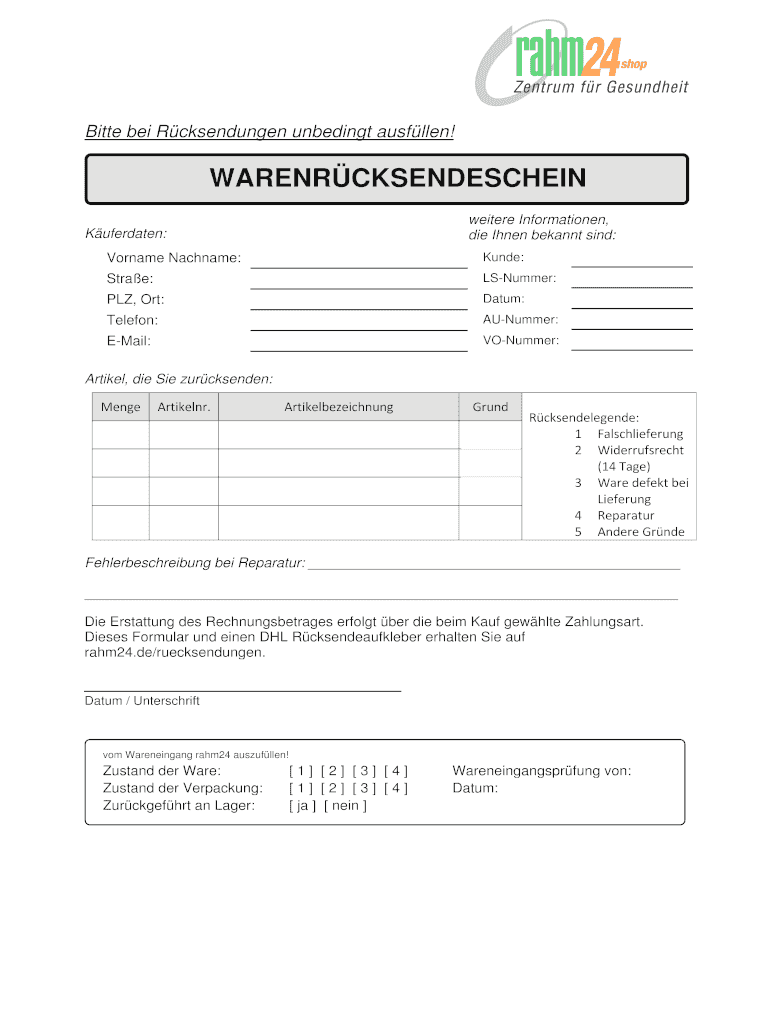 rahm24 shop
Zentrum für Gesundheit

Bitte bei Rücksendungen unbedingt ausfüllen!

WARENRÜCKSENDESCHEIN

Käuferdaten:

Vorname Nachname:
Straße:
PLZ, Ort:
Telefon:
E-Mail:

weitere Informationen, die Ihnen bekannt sind:

Kunde:
LS-Nummer:
Datum:
AU-Nummer:
VO-Nummer:

Artikel, die Sie zurücksenden:

| Menge | Artikelnr. | Artikelbezeichnung | Grund |
|---|---|---|---|
| | | | |
| | | | |
| | | | |
| | | | |

Rücksendelegende:
1 Falschlieferung
2 Widerrufsrecht (14 Tage)
3 Ware defekt bei Lieferung
4 Reparatur
5 Andere Gründe

Fehlerbeschreibung bei Reparatur:

Die Erstattung des Rechnungsbetrages erfolgt über die beim Kauf gewählte Zahlungsart. Dieses Formular und einen DHL Rücksendeaufkleber erhalten Sie auf rahm24.de/ruecksendungen.

Datum / Unterschrift

vom Wareneingang rahm24 auszufüllen!
Zustand der Ware: [ 1 ] [ 2 ] [ 3 ] [ 4 ]
Zustand der Verpackung: [ 1 ] [ 2 ] [ 3 ] [ 4 ]
Zurückgeführt an Lager: [ ja ] [ nein ]

Wareneingangsprüfung von:
Datum: